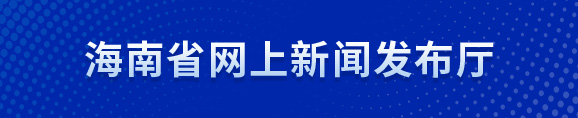 海南省网上新闻发布厅